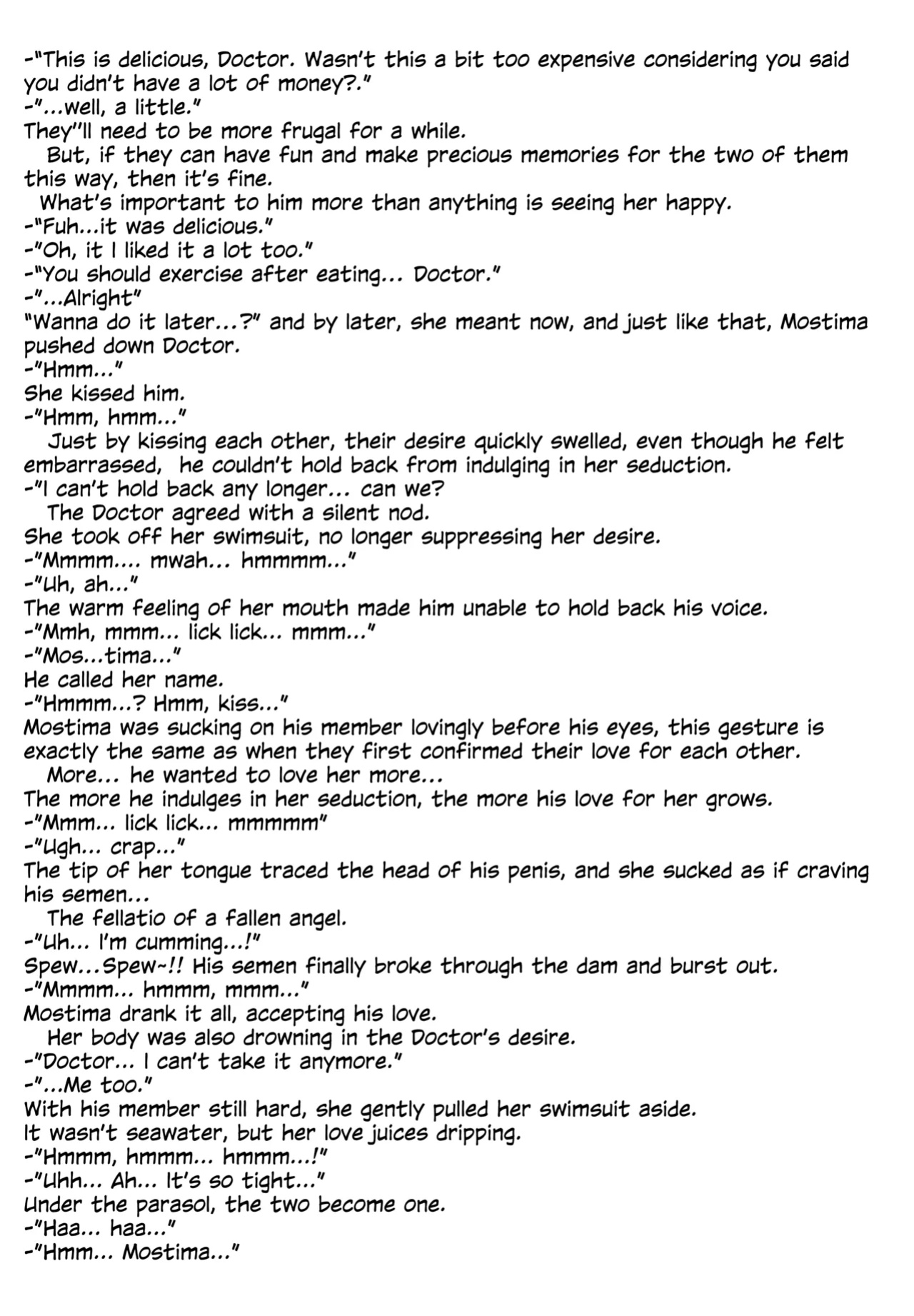 -"This is delicious, Doctor. Wasn't this a bit too expensive considering you said you didn't have a lot of money?."
-"...well, a little."
They"ll need to be more frugal for a while.
But, if they can have fun and make precious memories for the two of them this way, then it's fine.
What's important to him more than anything is seeing her happy.
-"Fuh...it was delicious."
-"Oh, it I liked it a lot too."
-"You should exercise after eating... Doctor."
-"...Alright"
"Wanna do it later...?" and by later, she meant now, and just like that, Mostima pushed down Doctor.
-"Hmm..."
She kissed him.
-"Hmm, hmm..."
Just by kissing each other, their desire quickly swelled, even though he felt embarrassed, he couldn't hold back from indulging in her seduction.
-"I can't hold back any longer... can we?
The Doctor agreed with a silent nod.
She took off her swimsuit, no longer suppressing her desire.
-"Mmmm.... mwah... hmmmm..."
-"Uh, ah..."
The warm feeling of her mouth made him unable to hold back his voice.
-"Mmh, mmm... lick lick... mmm..."
-"Mos...tima..."
He called her name.
-"Hmmm...? Hmm, kiss..."
Mostima was sucking on his member lovingly before his eyes, this gesture is exactly the same as when they first confirmed their love for each other.
More... he wanted to love her more...
The more he indulges in her seduction, the more his love for her grows.
-"Mmm... lick lick... mmmmm"
-"Ugh... crap..."
The tip of her tongue traced the head of his penis, and she sucked as if craving his semen...
The fellatio of a fallen angel.
-"Uh... I'm cumming...!"
Spew...Spew~!! His semen finally broke through the dam and burst out.
-"Mmmm... hmmm, mmm..."
Mostima drank it all, accepting his love.
Her body was also drowning in the Doctor's desire.
-"Doctor... I can't take it anymore."
-"...Me too."
With his member still hard, she gently pulled her swimsuit aside.
It wasn't seawater, but her love juices dripping.
-"Hmmm, hmmm... hmmm...!"
-"Uhh... Ah... It's so tight..."
Under the parasol, the two become one.
-"Haa... haa..."
-"Hmm... Mostima..."